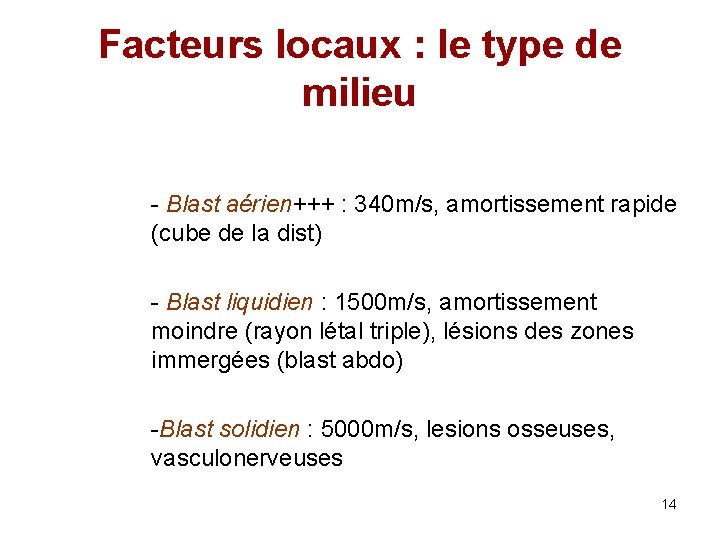 Facteurs locaux : le type de milieu

- Blast aérien+++ : 340m/s, amortissement rapide (cube de la dist)

- Blast liquidien : 1500m/s, amortissement moindre (rayon létal triple), lésions des zones immergées (blast abdo)

-Blast solidien : 5000m/s, lesions osseuses, vasculonerveuses

14